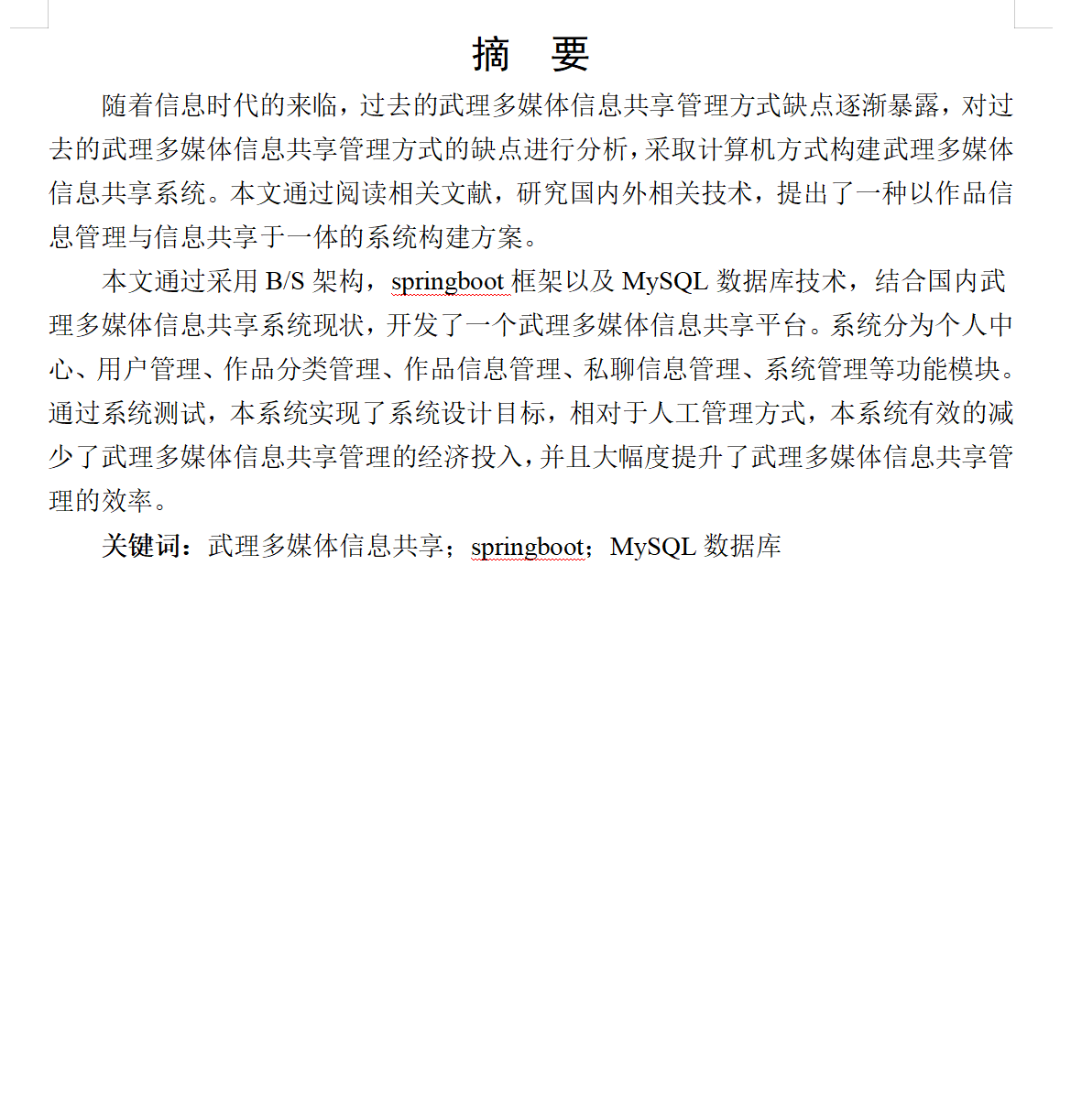 摘　要

随着信息时代的来临，过去的武理多媒体信息共享管理方式缺点逐渐暴露，对过去的武理多媒体信息共享管理方式的缺点进行分析，采取计算机方式构建武理多媒体信息共享系统。本文通过阅读相关文献，研究国内外相关技术，提出了一种以作品信息管理与信息共享于一体的系统构建方案。

本文通过采用 B/S 架构，springboot 框架以及 MySQL 数据库技术，结合国内武理多媒体信息共享系统现状，开发了一个武理多媒体信息共享平台。系统分为个人中心、用户管理、作品分类管理、作品信息管理、私聊信息管理、系统管理等功能模块。通过系统测试，本系统实现了系统设计目标，相对于人工管理方式，本系统有效的减少了武理多媒体信息共享管理的经济投入，并且大幅度提升了武理多媒体信息共享管理的效率。

关键词：武理多媒体信息共享；springboot；MySQL 数据库